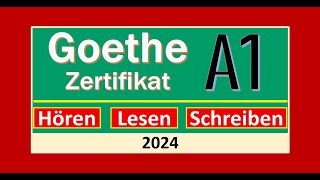 Goethe Zertifikat A1

Hören Lesen Schreiben

2024